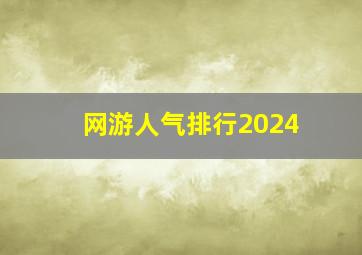 网游人气排行2024